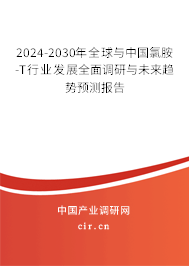 2024-2030年全球与中国氯胺-T行业发展全面调研与未来趋势预测报告

中国产业调研网
cir.cn